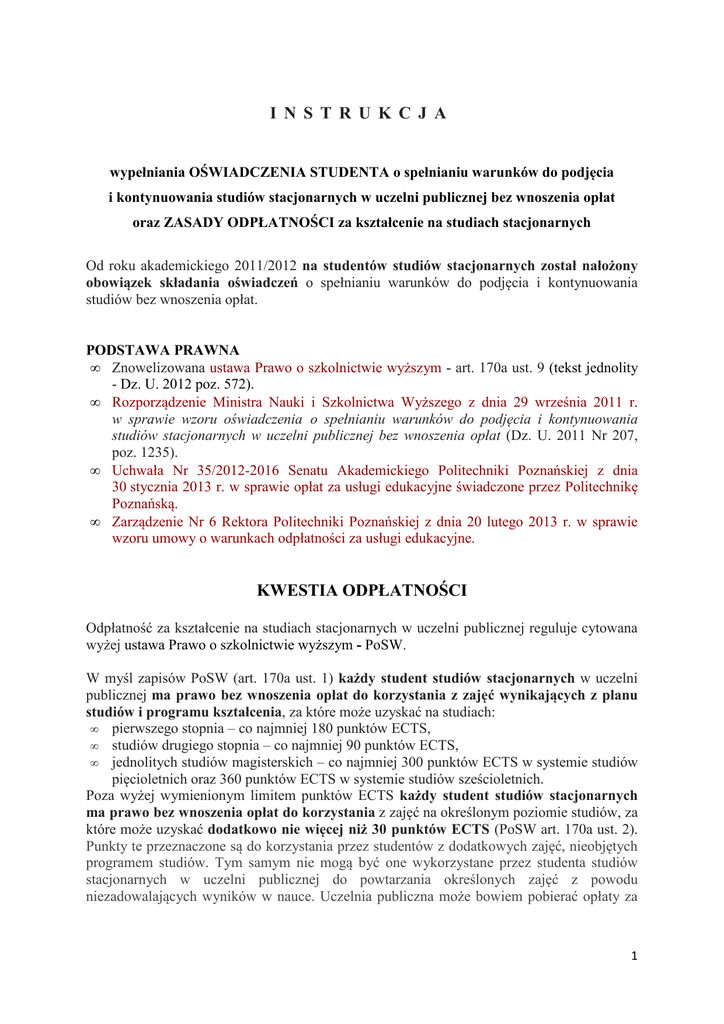 I N S T R U K C J A

wypełniania OŚWIADCZENIA STUDENTA o spełnianiu warunków do podjęcia i kontynuowania studiów stacjonarnych w uczelni publicznej bez wnoszenia opłat oraz ZASADY ODPŁATNOŚCI za kształcenie na studiach stacjonarnych

Od roku akademickiego 2011/2012 na studentów studiów stacjonarnych został nałożony obowiązek składania oświadczeń o spełnianiu warunków do podjęcia i kontynuowania studiów bez wnoszenia opłat.

PODSTAWA PRAWNA
∞ Znowelizowana ustawa Prawo o szkolnictwie wyższym - art. 170a ust. 9 (tekst jednolity - Dz. U. 2012 poz. 572).
∞ Rozporządzenie Ministra Nauki i Szkolnictwa Wyższego z dnia 29 września 2011 r. w sprawie wzoru oświadczenia o spełnianiu warunków do podjęcia i kontynuowania studiów stacjonarnych w uczelni publicznej bez wnoszenia opłat (Dz. U. 2011 Nr 207, poz. 1235).
∞ Uchwała Nr 35/2012-2016 Senatu Akademickiego Politechniki Poznańskiej z dnia 30 stycznia 2013 r. w sprawie opłat za usługi edukacyjne świadczone przez Politechnikę Poznańską.
∞ Zarządzenie Nr 6 Rektora Politechniki Poznańskiej z dnia 20 lutego 2013 r. w sprawie wzoru umowy o warunkach odpłatności za usługi edukacyjne.

KWESTIA ODPŁATNOŚCI

Odpłatność za kształcenie na studiach stacjonarnych w uczelni publicznej reguluje cytowana wyżej ustawa Prawo o szkolnictwie wyższym - PoSW.

W myśl zapisów PoSW (art. 170a ust. 1) każdy student studiów stacjonarnych w uczelni publicznej ma prawo bez wnoszenia opłat do korzystania z zajęć wynikających z planu studiów i programu kształcenia, za które może uzyskać na studiach:
∞ pierwszego stopnia – co najmniej 180 punktów ECTS,
∞ studiów drugiego stopnia – co najmniej 90 punktów ECTS,
∞ jednolitych studiów magisterskich – co najmniej 300 punktów ECTS w systemie studiów pięcioletnich oraz 360 punktów ECTS w systemie studiów sześcioletnich.
Poza wyżej wymienionym limitem punktów ECTS każdy student studiów stacjonarnych ma prawo bez wnoszenia opłat do korzystania z zajęć na określonym poziomie studiów, za które może uzyskać dodatkowo nie więcej niż 30 punktów ECTS (PoSW art. 170a ust. 2). Punkty te przeznaczone są do korzystania przez studentów z dodatkowych zajęć, nieobjętych programem studiów. Tym samym nie mogą być one wykorzystane przez studenta studiów stacjonarnych w uczelni publicznej do powtarzania określonych zajęć z powodu niezadowalających wyników w nauce. Uczelnia publiczna może bowiem pobierać opłaty za

1